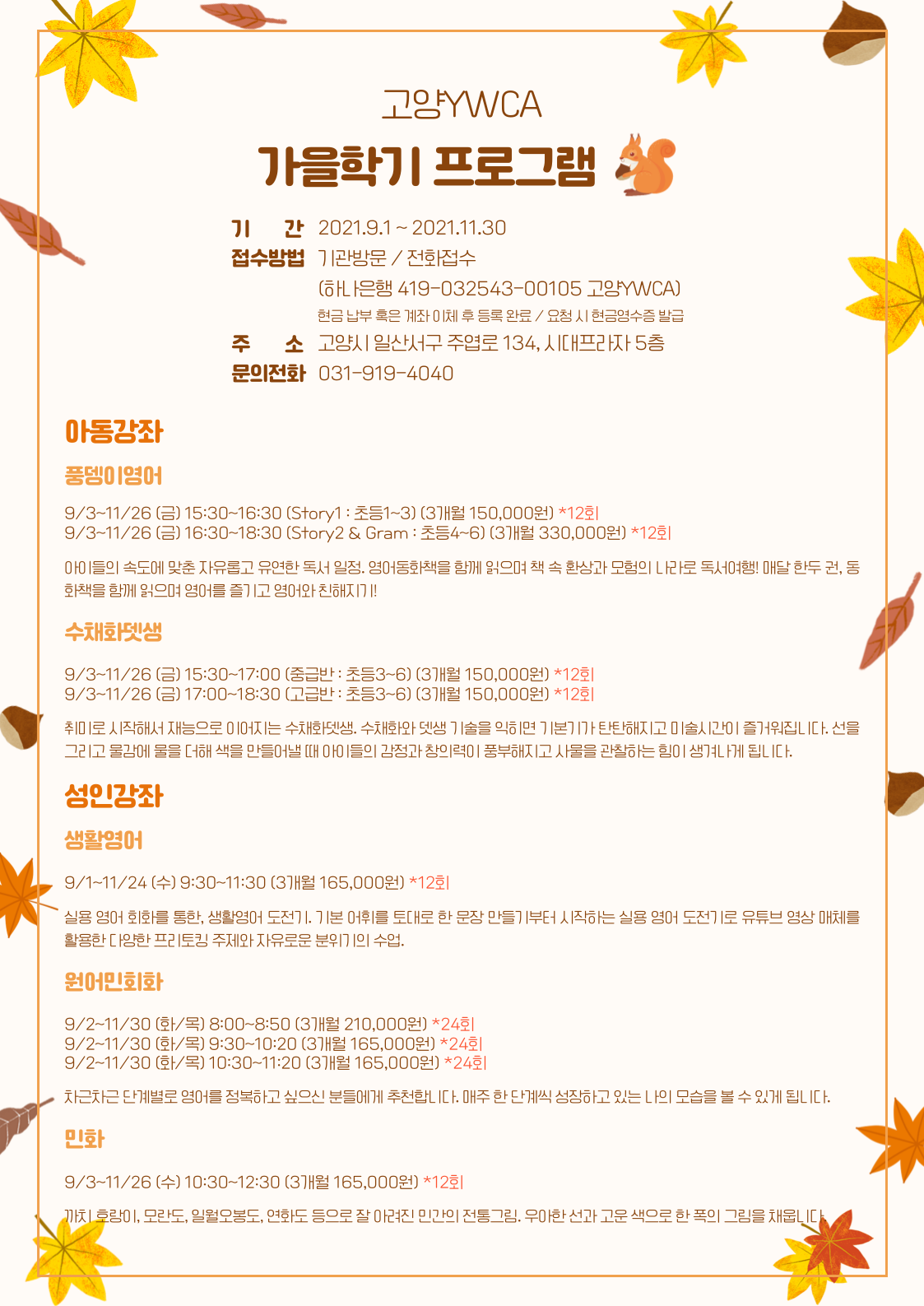 고양YWCA

가을학기 프로그램

기 간 2021.9.1 ~ 2021.11.30
접수방법 기관방문 / 전화접수
(하나은행 419-032543-00105 고양YWCA)
현금 납부 혹은 계좌 이체 후 등록 완료 / 요청 시 현금영수증 발급
주 소 고양시 일산서구 주엽로 134, 시대프라자 5층
문의전화 031-919-4040

아동강좌

풍뎅이영어

9/3~11/26 (금) 15:30~16:30 (Story1 : 초등1~3) (3개월 150,000원) *12회
9/3~11/26 (금) 16:30~18:30 (Story2 & Gram : 초등4~6) (3개월 330,000원) *12회

아이들의 속도에 맞춘 자유롭고 유연한 독서 일정. 영어동화책을 함께 읽으며 책 속 환상과 모험의 나라로 독서여행! 매달 한두 권, 동화책을 함께 읽으며 영어를 즐기고 영어와 친해지기!

수채화뎃생

9/3~11/26 (금) 15:30~17:00 (중급반 : 초등3~6) (3개월 150,000원) *12회
9/3~11/26 (금) 17:00~18:30 (고급반 : 초등3~6) (3개월 150,000원) *12회

취미로 시작해서 재능으로 이어지는 수채화뎃생. 수채화와 뎃생 기술을 익히면 기본기가 탄탄해지고 미술시간이 즐거워집니다. 선을 그리고 물감에 물을 더해 색을 만들어낼 때 아이들의 감정과 창의력이 풍부해지고 사물을 관찰하는 힘이 생겨나게 됩니다.

성인강좌

생활영어

9/1~11/24 (수) 9:30~11:30 (3개월 165,000원) *12회

실용 영어 회화를 통한, 생활영어 도전기. 기본 어휘를 토대로 한 문장 만들기부터 시작하는 실용 영어 도전기로 유튜브 영상 매체를 활용한 다양한 프리토킹 주제와 자유로운 분위기의 수업.

원어민회화

9/2~11/30 (화/목) 8:00~8:50 (3개월 210,000원) *24회
9/2~11/30 (화/목) 9:30~10:20 (3개월 165,000원) *24회
9/2~11/30 (화/목) 10:30~11:20 (3개월 165,000원) *24회

차근차근 단계별로 영어를 정복하고 싶으신 분들에게 추천합니다. 매주 한 단계씩 성장하고 있는 나의 모습을 볼 수 있게 됩니다.

민화

9/3~11/26 (수) 10:30~12:30 (3개월 165,000원) *12회

까치 호랑이, 모란도, 일월오봉도, 연화도 등으로 잘 알려진 민간의 전통그림. 우아한 선과 고운 색으로 한 폭의 그림을 채웁니다.